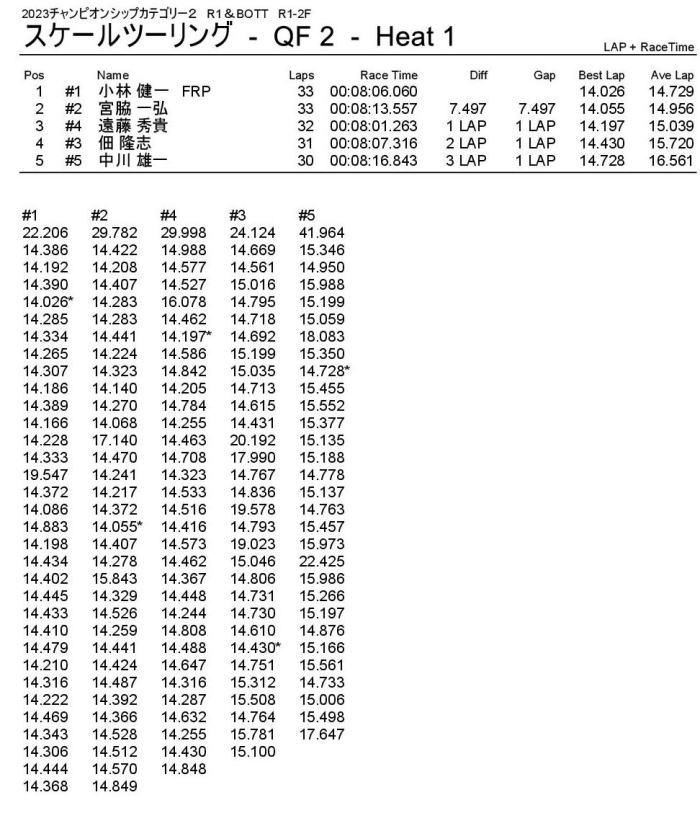 2023チャンピオンシップカテゴリー2　R1＆BOTT　R1-2F

スケールツーリング - QF 2 - Heat 1

LAP + RaceTime

| Pos | | Name | Laps | Race Time | Diff | Gap | Best Lap | Ave Lap |
|---|---|---|---|---|---|---|---|---|
| 1 | #1 | 小林 健一 FRP | 33 | 00:08:06.060 | | | 14.026 | 14.729 |
| 2 | #2 | 宮脇 一弘 | 33 | 00:08:13.557 | 7.497 | 7.497 | 14.055 | 14.956 |
| 3 | #4 | 遠藤 秀貴 | 32 | 00:08:01.263 | 1 LAP | 1 LAP | 14.197 | 15.039 |
| 4 | #3 | 佃 隆志 | 31 | 00:08:07.316 | 2 LAP | 1 LAP | 14.430 | 15.720 |
| 5 | #5 | 中川 雄一 | 30 | 00:08:16.843 | 3 LAP | 1 LAP | 14.728 | 16.561 |

| #1 | #2 | #4 | #3 | #5 |
|---|---|---|---|---|
| 22.206 | 29.782 | 29.998 | 24.124 | 41.964 |
| 14.386 | 14.422 | 14.988 | 14.669 | 15.346 |
| 14.192 | 14.208 | 14.577 | 14.561 | 14.950 |
| 14.390 | 14.407 | 14.527 | 15.016 | 15.988 |
| 14.026* | 14.283 | 16.078 | 14.795 | 15.199 |
| 14.285 | 14.283 | 14.462 | 14.718 | 15.059 |
| 14.334 | 14.441 | 14.197* | 14.692 | 18.083 |
| 14.265 | 14.224 | 14.586 | 15.199 | 15.350 |
| 14.307 | 14.323 | 14.842 | 15.035 | 14.728* |
| 14.186 | 14.140 | 14.205 | 14.713 | 15.455 |
| 14.389 | 14.270 | 14.784 | 14.615 | 15.552 |
| 14.166 | 14.068 | 14.255 | 14.431 | 15.377 |
| 14.228 | 17.140 | 14.463 | 20.192 | 15.135 |
| 14.333 | 14.470 | 14.708 | 17.990 | 15.188 |
| 19.547 | 14.241 | 14.323 | 14.767 | 14.778 |
| 14.372 | 14.217 | 14.533 | 14.836 | 15.137 |
| 14.086 | 14.372 | 14.516 | 19.578 | 14.763 |
| 14.883 | 14.055* | 14.416 | 14.793 | 15.457 |
| 14.198 | 14.407 | 14.573 | 19.023 | 15.973 |
| 14.434 | 14.278 | 14.462 | 15.046 | 22.425 |
| 14.402 | 15.843 | 14.367 | 14.806 | 15.986 |
| 14.445 | 14.329 | 14.448 | 14.731 | 15.266 |
| 14.433 | 14.526 | 14.244 | 14.730 | 15.197 |
| 14.410 | 14.259 | 14.808 | 14.610 | 14.876 |
| 14.479 | 14.441 | 14.488 | 14.430* | 15.166 |
| 14.210 | 14.424 | 14.647 | 14.751 | 15.561 |
| 14.316 | 14.487 | 14.316 | 15.312 | 14.733 |
| 14.222 | 14.392 | 14.287 | 15.508 | 15.006 |
| 14.469 | 14.366 | 14.632 | 14.764 | 15.498 |
| 14.343 | 14.528 | 14.255 | 15.781 | 17.647 |
| 14.306 | 14.512 | 14.430 | 15.100 | |
| 14.444 | 14.570 | 14.848 | | |
| 14.368 | 14.849 | | | |